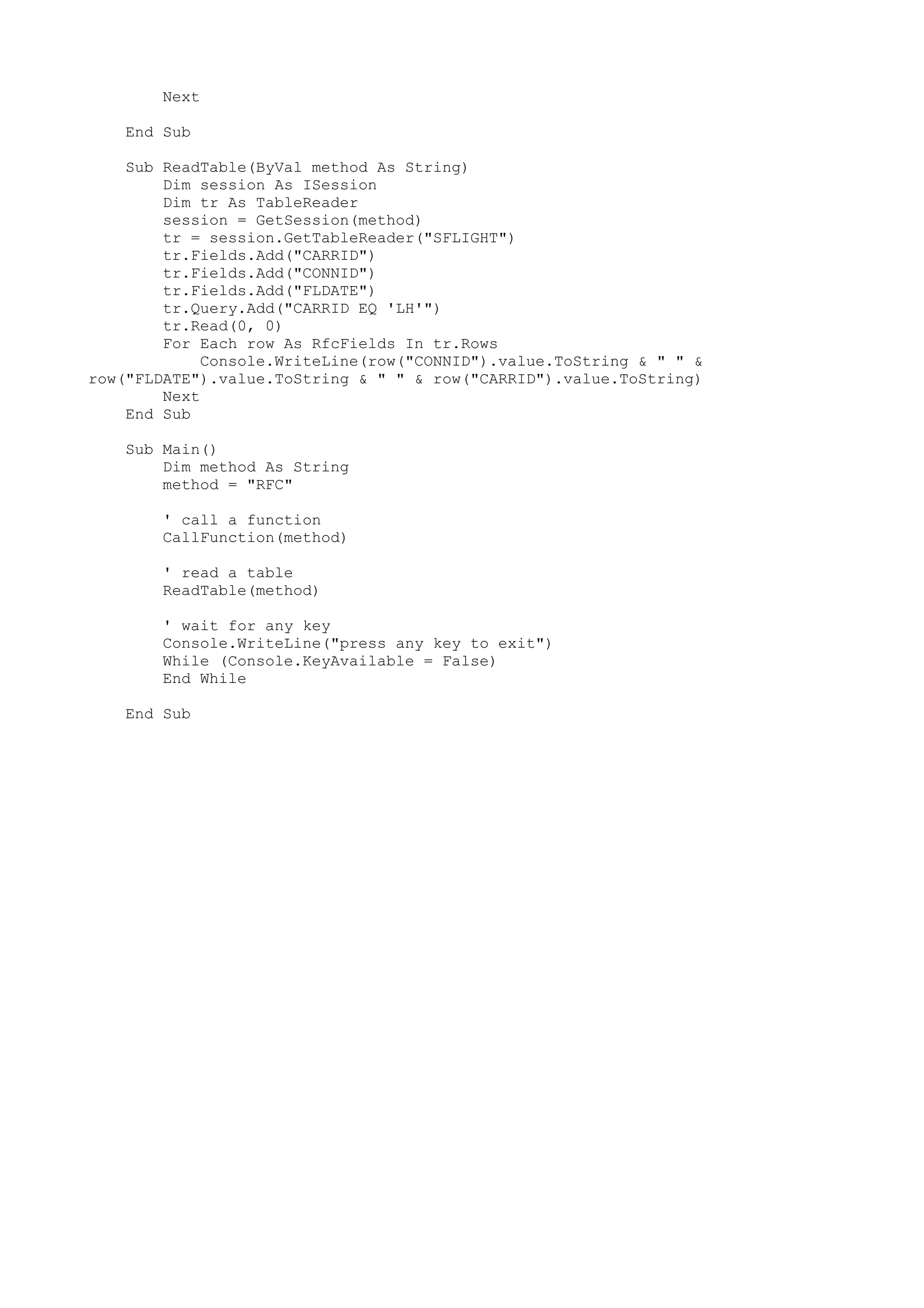 Next

    End Sub

    Sub ReadTable(ByVal method As String)
        Dim session As ISession
        Dim tr As TableReader
        session = GetSession(method)
        tr = session.GetTableReader("SFLIGHT")
        tr.Fields.Add("CARRID")
        tr.Fields.Add("CONNID")
        tr.Fields.Add("FLDATE")
        tr.Query.Add("CARRID EQ 'LH'")
        tr.Read(0, 0)
        For Each row As RfcFields In tr.Rows
            Console.WriteLine(row("CONNID").value.ToString & " " &
row("FLDATE").value.ToString & " " & row("CARRID").value.ToString)
        Next
    End Sub

    Sub Main()
        Dim method As String
        method = "RFC"

        ' call a function
        CallFunction(method)

        ' read a table
        ReadTable(method)

        ' wait for any key
        Console.WriteLine("press any key to exit")
        While (Console.KeyAvailable = False)
        End While

    End Sub